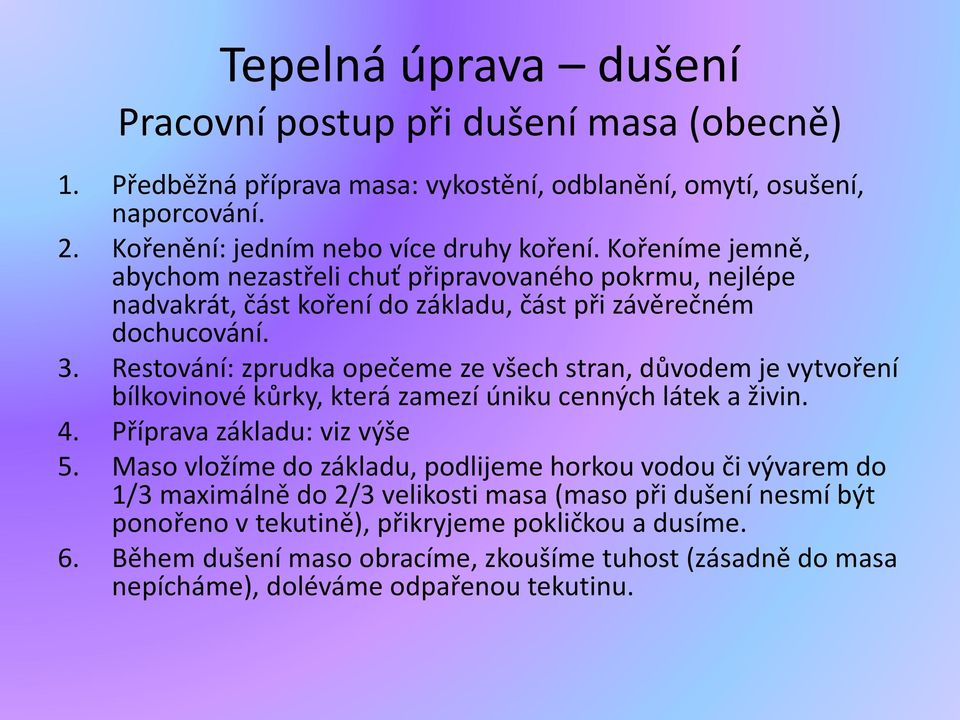 Tepelná úprava – dušení
Pracovní postup při dušení masa (obecně)

1. Předběžná příprava masa: vykostění, odblanění, omytí, osušení, naporcování.
2. Kořenění: jedním nebo více druhy koření. Kořeníme jemně, abychom nezastřeli chuť připravovaného pokrmu, nejlépe nadvakrát, část koření do základu, část při závěrečném dochucování.
3. Restování: zprudka opečeme ze všech stran, důvodem je vytvoření bílkovinové kůrky, která zamezí úniku cenných látek a živin.
4. Příprava základu: viz výše
5. Maso vložíme do základu, podlijeme horkou vodou či vývarem do 1/3 maximálně do 2/3 velikosti masa (maso při dušení nesmí být ponořeno v tekutině), přikryjeme pokličkou a dusíme.
6. Během dušení maso obracíme, zkoušíme tuhost (zásadně do masa nepícháme), doléváme odpařenou tekutinu.